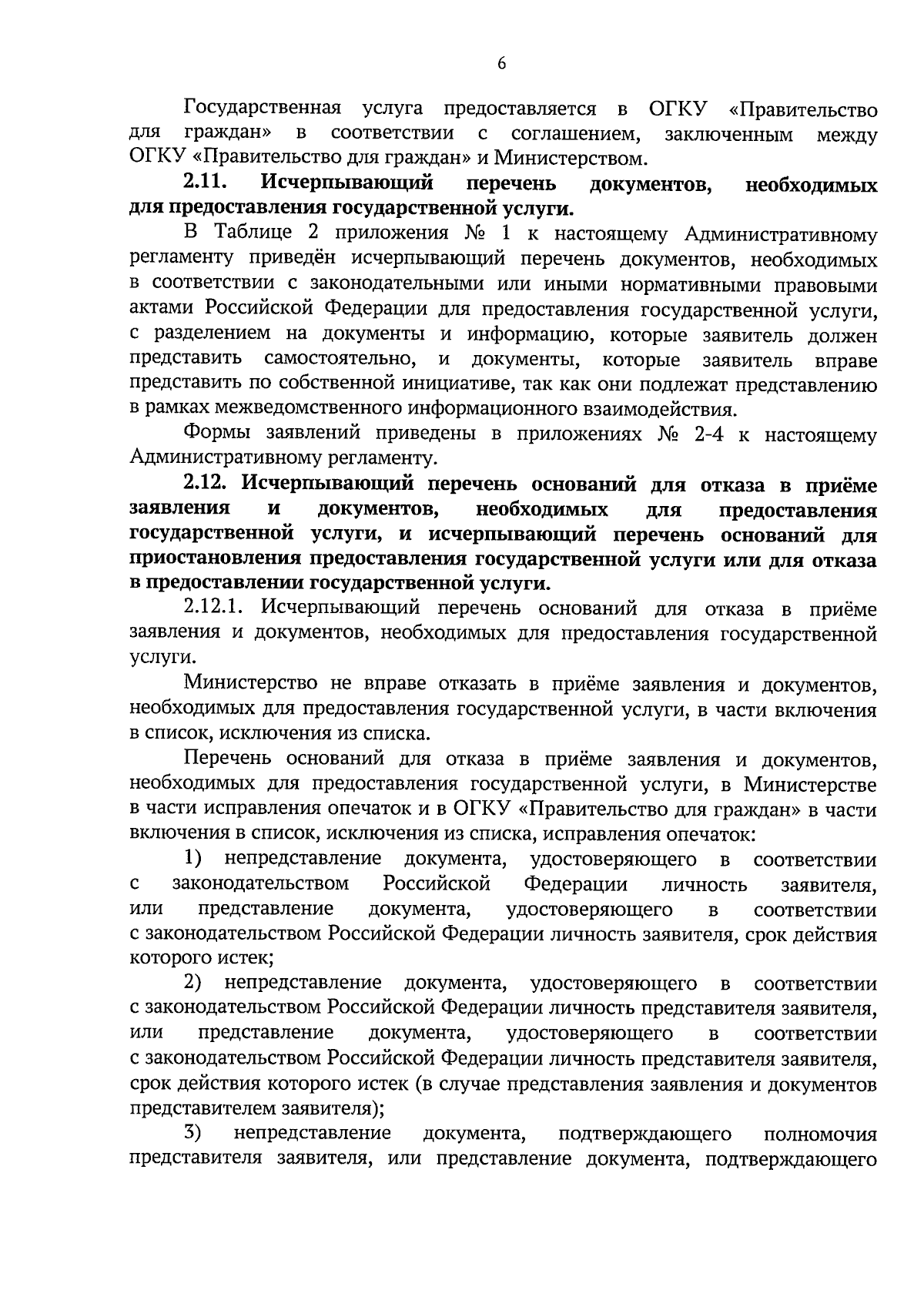 6

Государственная услуга предоставляется в ОГКУ «Правительство для граждан» в соответствии с соглашением, заключенным между ОГКУ «Правительство для граждан» и Министерством.

2.11. Исчерпывающий перечень документов, необходимых для предоставления государственной услуги.

В Таблице 2 приложения № 1 к настоящему Административному регламенту приведён исчерпывающий перечень документов, необходимых в соответствии с законодательными или иными нормативными правовыми актами Российской Федерации для предоставления государственной услуги, с разделением на документы и информацию, которые заявитель должен представить самостоятельно, и документы, которые заявитель вправе представить по собственной инициативе, так как они подлежат представлению в рамках межведомственного информационного взаимодействия.

Формы заявлений приведены в приложениях № 2-4 к настоящему Административному регламенту.

2.12. Исчерпывающий перечень оснований для отказа в приёме заявления и документов, необходимых для предоставления государственной услуги, и исчерпывающий перечень оснований для приостановления предоставления государственной услуги или для отказа в предоставлении государственной услуги.

2.12.1. Исчерпывающий перечень оснований для отказа в приёме заявления и документов, необходимых для предоставления государственной услуги.

Министерство не вправе отказать в приёме заявления и документов, необходимых для предоставления государственной услуги, в части включения в список, исключения из списка.

Перечень оснований для отказа в приёме заявления и документов, необходимых для предоставления государственной услуги, в Министерстве в части исправления опечаток и в ОГКУ «Правительство для граждан» в части включения в список, исключения из списка, исправления опечаток:

1) непредставление документа, удостоверяющего в соответствии с законодательством Российской Федерации личность заявителя, или представление документа, удостоверяющего в соответствии с законодательством Российской Федерации личность заявителя, срок действия которого истек;

2) непредставление документа, удостоверяющего в соответствии с законодательством Российской Федерации личность представителя заявителя, или представление документа, удостоверяющего в соответствии с законодательством Российской Федерации личность представителя заявителя, срок действия которого истек (в случае представления заявления и документов представителем заявителя);

3) непредставление документа, подтверждающего полномочия представителя заявителя, или представление документа, подтверждающего